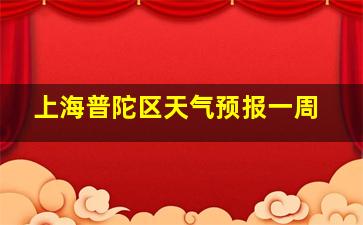 上海普陀区天气预报一周